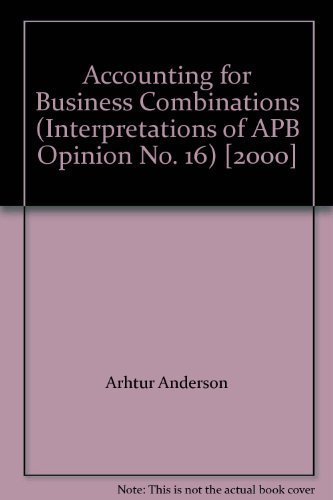 Accounting for Business Combinations (Interpretations of APB Opinion No. 16) [2000]

Arhtur Anderson

Note: This is not the actual book cover